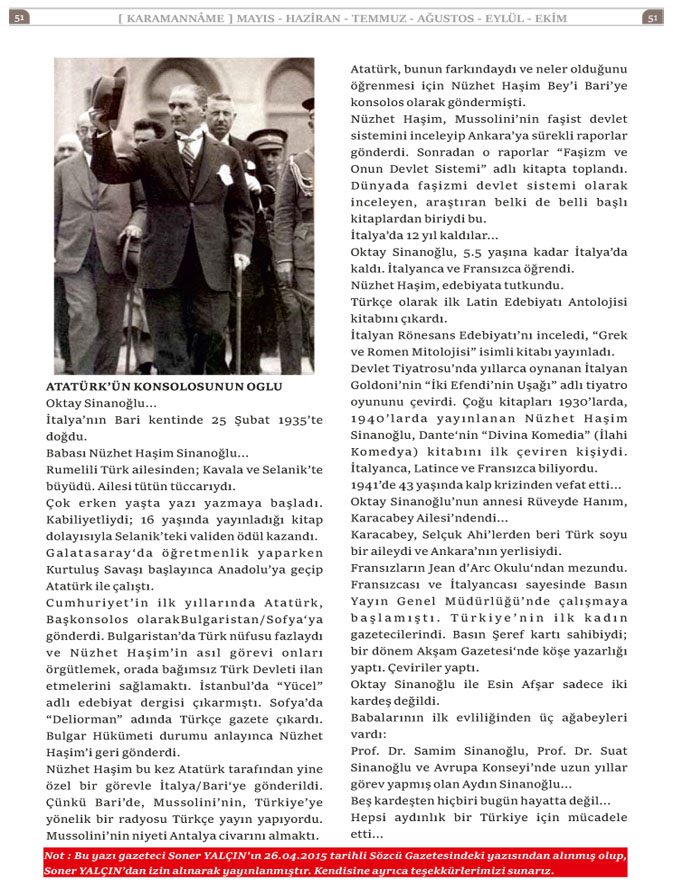 51 [ KARAMANNÂME ] MAYIS - HAZİRAN - TEMMUZ - AĞUSTOS - EYLÜL - EKİM 51

ATATÜRK'ÜN KONSOLOSUNUN OGLU
Oktay Sinanoğlu...
İtalya'nın Bari kentinde 25 Şubat 1935'te doğdu.
Babası Nüzhet Haşim Sinanoğlu...
Rumelili Türk ailesinden; Kavala ve Selanik'te büyüdü. Ailesi tütün tüccarıydı.
Çok erken yaşta yazı yazmaya başladı. Kabiliyetliydi; 16 yaşında yayınladığı kitap dolayısıyla Selanik'teki validen ödül kazandı.
Galatasaray'da öğretmenlik yaparken Kurtuluş Savaşı başlayınca Anadolu'ya geçip Atatürk ile çalıştı.
Cumhuriyet'in ilk yıllarında Atatürk, Başkonsolos olarakBulgaristan/Sofya'ya gönderdi. Bulgaristan'da Türk nüfusu fazlaydı ve Nüzhet Haşim'in asıl görevi onları örgütlemek, orada bağımsız Türk Devleti ilan etmelerini sağlamaktı. İstanbul'da "Yücel" adlı edebiyat dergisi çıkarmıştı. Sofya'da "Deliorman" adında Türkçe gazete çıkardı. Bulgar Hükümeti durumu anlayınca Nüzhet Haşim'i geri gönderdi.
Nüzhet Haşim bu kez Atatürk tarafından yine özel bir görevle İtalya/Bari'ye gönderildi. Çünkü Bari'de, Mussolini'nin, Türkiye'ye yönelik bir radyosu Türkçe yayın yapıyordu. Mussolini'nin niyeti Antalya civarını almaktı.
Atatürk, bunun farkındaydı ve neler olduğunu öğrenmesi için Nüzhet Haşim Bey'i Bari'ye konsolos olarak göndermişti.
Nüzhet Haşim, Mussolini'nin faşist devlet sistemini inceleyip Ankara'ya sürekli raporlar gönderdi. Sonradan o raporlar "Faşizm ve Onun Devlet Sistemi" adlı kitapta toplandı. Dünyada faşizmi devlet sistemi olarak inceleyen, araştıran belki de belli başlı kitaplardan biriydi bu.
İtalya'da 12 yıl kaldılar...
Oktay Sinanoğlu, 5.5 yaşına kadar İtalya'da kaldı. İtalyanca ve Fransızca öğrendi.
Nüzhet Haşim, edebiyata tutkundu.
Türkçe olarak ilk Latin Edebiyatı Antolojisi kitabını çıkardı.
İtalyan Rönesans Edebiyatı'nı inceledi, "Grek ve Romen Mitolojisi" isimli kitabı yayınladı.
Devlet Tiyatrosu'nda yıllarca oynanan İtalyan Goldoni'nin "İki Efendi'nin Uşağı" adlı tiyatro oyununu çevirdi. Çoğu kitapları 1930'larda, 1940'larda yayınlanan Nüzhet Haşim Sinanoğlu, Dante'nin "Divina Komedia" (İlahi Komedya) kitabını ilk çeviren kişiydi. İtalyanca, Latince ve Fransızca biliyordu.
1941'de 43 yaşında kalp krizinden vefat etti...
Oktay Sinanoğlu'nun annesi Rüveyde Hanım, Karacabey Ailesi'ndendi...
Karacabey, Selçuk Ahi'lerden beri Türk soyu bir aileydi ve Ankara'nın yerlisiydi.
Fransızların Jean d'Arc Okulu'ndan mezundu. Fransızcası ve İtalyancası sayesinde Basın Yayın Genel Müdürlüğü'nde çalışmaya başlamıştı. Türkiye'nin ilk kadın gazetecilerindi. Basın Şeref kartı sahibiydi; bir dönem Akşam Gazetesi'nde köşe yazarlığı yaptı. Çeviriler yaptı.
Oktay Sinanoğlu ile Esin Afşar sadece iki kardeş değildi.
Babalarının ilk evliliğinden üç ağabeyleri vardı:
Prof. Dr. Samim Sinanoğlu, Prof. Dr. Suat Sinanoğlu ve Avrupa Konseyi'nde uzun yıllar görev yapmış olan Aydın Sinanoğlu...
Beş kardeşten hiçbiri bugün hayatta değil...
Hepsi aydınlık bir Türkiye için mücadele etti...

Not : Bu yazı gazeteci Soner YALÇIN'ın 26.04.2015 tarihli Sözcü Gazetesindeki yazısından alınmış olup, Soner YALÇIN'dan izin alınarak yayınlanmıştır. Kendisine ayrıca teşekkürlerimizi sunarız.